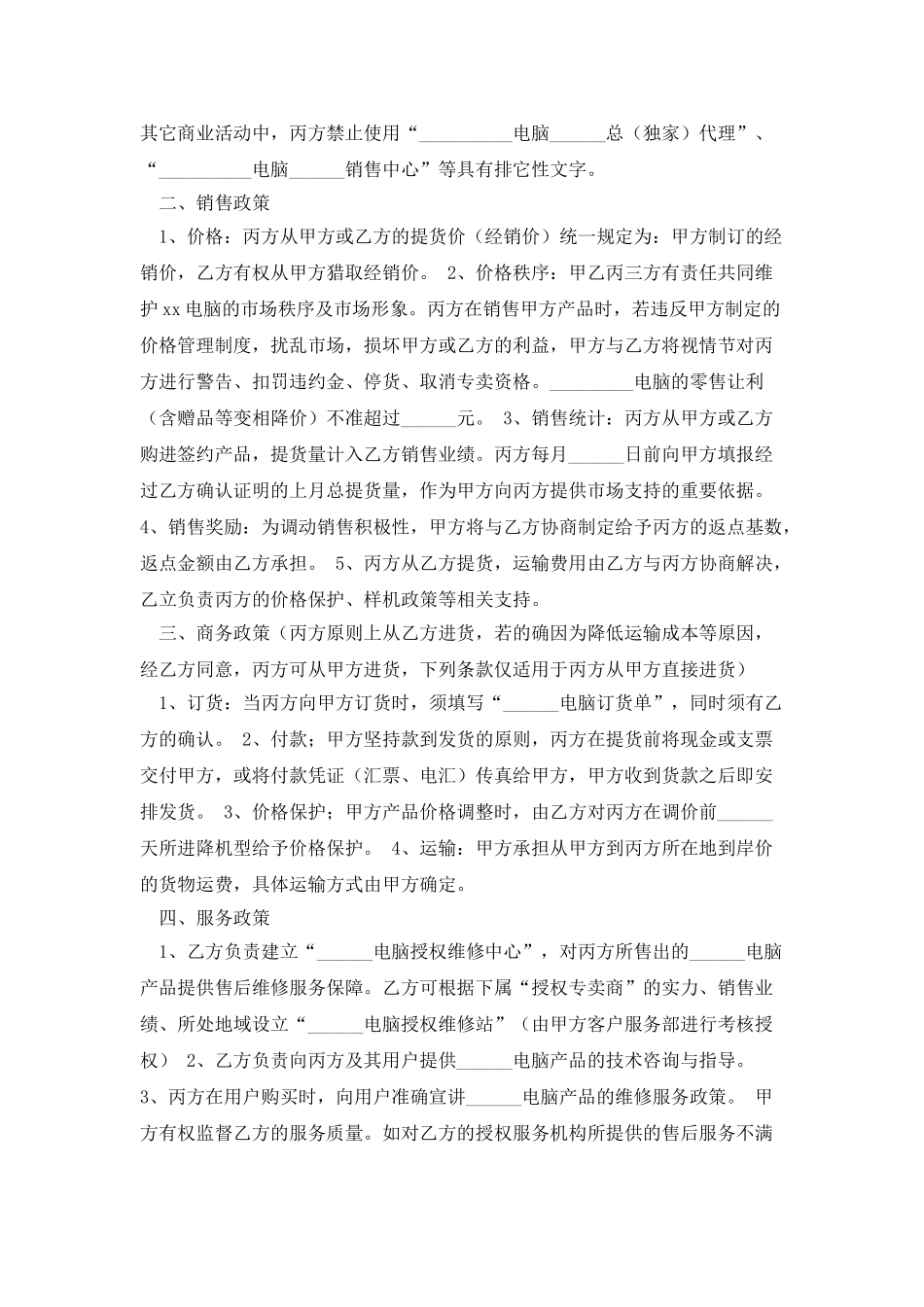 其它商业活动中，丙方禁止使用“____电脑____总（独家）代理”、“____电脑____销售中心”等具有排它性文字。

二、销售政策

1、价格：丙方从甲方或乙方的提货价（经销价）统一规定为：甲方制订的经销价，乙方有权从甲方猎取经销价。 2、价格秩序：甲乙丙三方有责任共同维护xx电脑的市场秩序及市场形象。丙方在销售甲方产品时，若违反甲方制定的价格管理制度，扰乱市场，损坏甲方或乙方的利益，甲方与乙方将视情节对丙方进行警告、扣罚违约金、停货、取消专卖资格。____电脑的零售让利（含赠品等变相降价）不准超过____元。 3、销售统计：丙方从甲方或乙方购进签约产品，提货量计入乙方销售业绩。丙方每月____日前向甲方填报经过乙方确认证明的上月总提货量，作为甲方向丙方提供市场支持的重要依据。4、销售奖励：为调动销售积极性，甲方将与乙方协商制定给予丙方的返点基数，返点金额由乙方承担。 5、丙方从乙方提货，运输费用由乙方与丙方协商解决，乙立负责丙方的价格保护、样机政策等相关支持。

三、商务政策（丙方原则上从乙方进货，若的确因为降低运输成本等原因，经乙方同意，丙方可从甲方进货，下列条款仅适用于丙方从甲方直接进货）

1、订货：当丙方向甲方订货时，须填写“____电脑订货单”，同时须有乙方的确认。 2、付款；甲方坚持款到发货的原则，丙方在提货前将现金或支票交付甲方，或将付款凭证（汇票、电汇）传真给甲方，甲方收到货款之后即安排发货。 3、价格保护；甲方产品价格调整时，由乙方对丙方在调价前____天所进降机型给予价格保护。 4、运输：甲方承担从甲方到丙方所在地到岸价的货物运费，具体运输方式由甲方确定。

四、服务政策

1、乙方负责建立“____电脑授权维修中心”，对丙方所售出的____电脑产品提供售后维修服务保障。乙方可根据下属“授权专卖商”的实力、销售业绩、所处地域设立“____电脑授权维修站”（由甲方客户服务部进行考核授权） 2、乙方负责向丙方及其用户提供____电脑产品的技术咨询与指导。3、丙方在用户购买时，向用户准确宣讲____电脑产品的维修服务政策。 甲方有权监督乙方的服务质量。如对乙方的授权服务机构所提供的售后服务不满